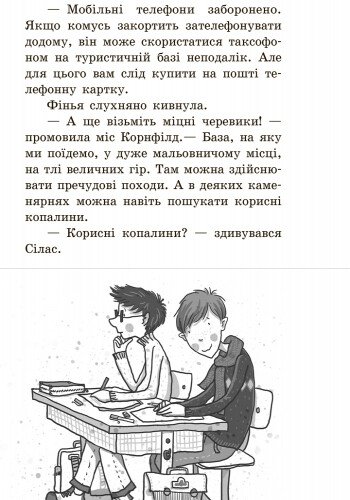 — Мобільні телефони заборонено. Якщо комусь закортить зателефонувати додому, він може скористатися таксофоном на туристичній базі неподалік. Але для цього вам слід купити на пошті телефонну картку.

Фінья слухняно кивнула.

— А ще візьміть міцні черевики! — промовила міс Корнфілд.— База, на яку ми поїдемо, у дуже мальовничому місці, на тлі величних гір. Там можна здійснювати пречудові походи. А в деяких каменярнях можна навіть пошукати корисні копалини.

— Корисні копалини? — здивувався Сілас.